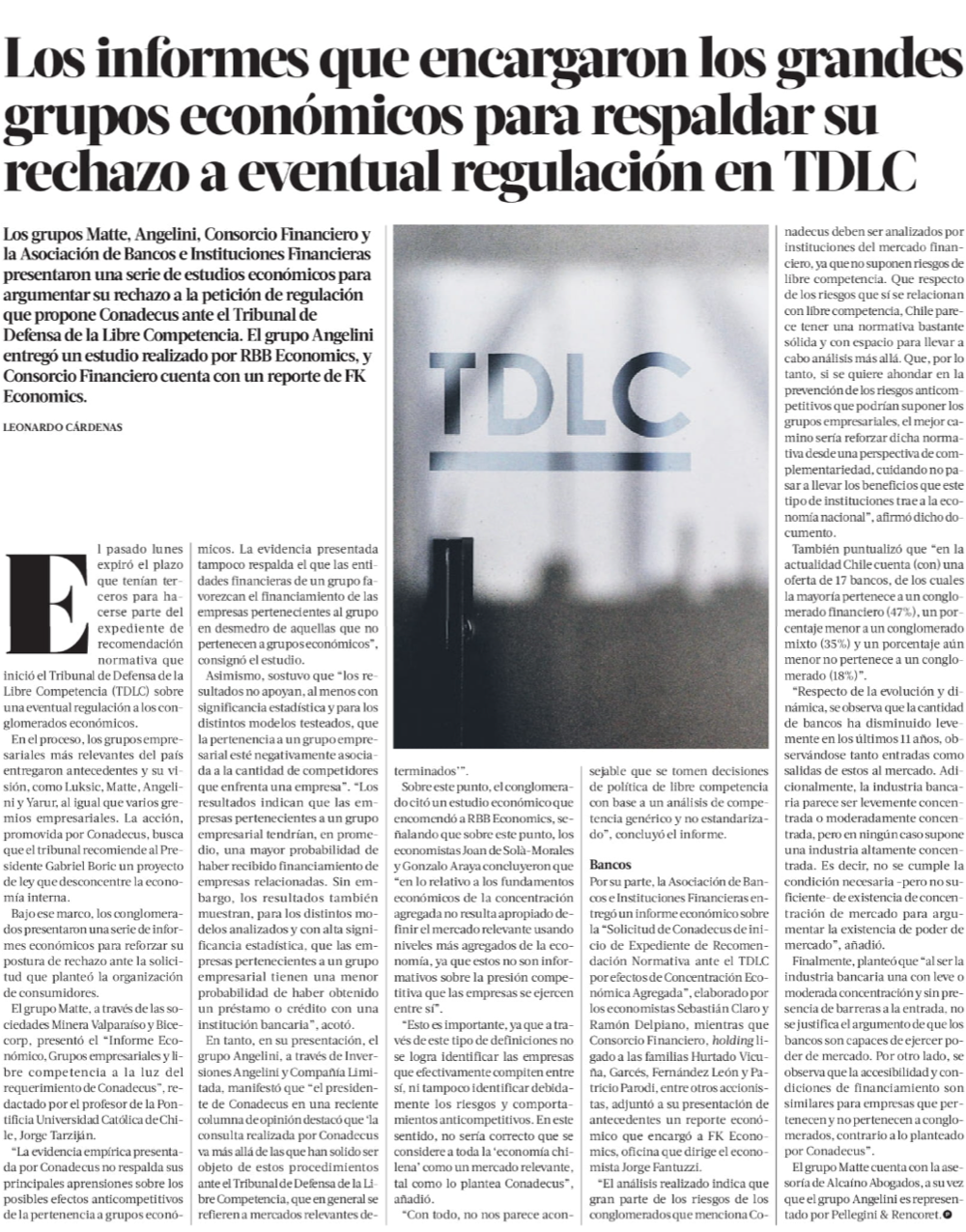 Los informes que encargaron los grandes grupos económicos para respaldar su rechazo a eventual regulación en TDLC

Los grupos Matte, Angelini, Consorcio Financiero y la Asociación de Bancos e Instituciones Financieras presentaron una serie de estudios económicos para argumentar su rechazo a la petición de regulación que propone Conadecus ante el Tribunal de Defensa de la Libre Competencia. El grupo Angelini entregó un estudio realizado por RBB Economics, y Consorcio Financiero cuenta con un reporte de FK Economics.

LEONARDO CÁRDENAS

TDLC

El pasado lunes expiró el plazo que tenían terceros para hacerse parte del expediente de recomendación normativa que inició el Tribunal de Defensa de la Libre Competencia (TDLC) sobre una eventual regulación a los conglomerados económicos.

En el proceso, los grupos empresariales más relevantes del país entregaron antecedentes y su visión, como Luksic, Matte, Angelini y Yarur, al igual que varios gremios empresariales. La acción, promovida por Conadecus, busca que el tribunal recomiende al Presidente Gabriel Boric un proyecto de ley que desconcentre la economía interna.

Bajo ese marco, los conglomerados presentaron una serie de informes económicos para reforzar su postura de rechazo ante la solicitud que planteó la organización de consumidores.

El grupo Matte, a través de las sociedades Minera Valparaíso y Bicecorp, presentó el "Informe Económico, Grupos empresariales y libre competencia a la luz del requerimiento de Conadecus", redactado por el profesor de la Pontificia Universidad Católica de Chile, Jorge Tarziján.

"La evidencia empírica presentada por Conadecus no respalda sus principales aprensiones sobre los posibles efectos anticompetitivos de la pertenencia a grupos económicos. La evidencia presentada tampoco respalda el que las entidades financieras de un grupo favorezcan el financiamiento de las empresas pertenecientes al grupo en desmedro de aquellas que no pertenecen a grupos económicos", consignó el estudio.

Asimismo, sostuvo que "los resultados no apoyan, al menos con significancia estadística y para los distintos modelos testeados, que la pertenencia a un grupo empresarial esté negativamente asociada a la cantidad de competidores que enfrenta una empresa". "Los resultados indican que las empresas pertenecientes a un grupo empresarial tendrían, en promedio, una mayor probabilidad de haber recibido financiamiento de empresas relacionadas. Sin embargo, los resultados también muestran, para los distintos modelos analizados y con alta significancia estadística, que las empresas pertenecientes a un grupo empresarial tienen una menor probabilidad de haber obtenido un préstamo o crédito con una institución bancaria", acotó.

En tanto, en su presentación, el grupo Angelini, a través de Inversiones Angelini y Compañía Limitada, manifestó que "el presidente de Conadecus en una reciente columna de opinión destacó que 'la consulta realizada por Conadecus va más allá de las que han solido ser objeto de estos procedimientos ante el Tribunal de Defensa de la Libre Competencia, que en general se refieren a mercados relevantes determinados'".

Sobre este punto, el conglomerado citó un estudio económico que encomendó a RBB Economics, señalando que sobre este punto, los economistas Joan de Solà-Morales y Gonzalo Araya concluyeron que "en lo relativo a los fundamentos económicos de la concentración agregada no resulta apropiado definir el mercado relevante usando niveles más agregados de la economía, ya que estos no son informativos sobre la presión competitiva que las empresas se ejercen entre sí".

"Esto es importante, ya que a través de este tipo de definiciones no se logra identificar las empresas que efectivamente compiten entre sí, ni tampoco identificar debidamente los riesgos y comportamientos anticompetitivos. En este sentido, no sería correcto que se considere a toda la 'economía chilena' como un mercado relevante, tal como lo plantea Conadecus", añadió.

"Con todo, no nos parece aconsejable que se tomen decisiones de política de libre competencia con base a un análisis de competencia genérico y no estandarizado", concluyó el informe.

Bancos
Por su parte, la Asociación de Bancos e Instituciones Financieras entregó un informe económico sobre la "Solicitud de Conadecus de inicio de Expediente de Recomendación Normativa ante el TDLC por efectos de Concentración Económica Agregada", elaborado por los economistas Sebastián Claro y Ramón Delpiano, mientras que Consorcio Financiero, holding ligado a las familias Hurtado Vicuña, Garcés, Fernández León y Patricio Parodi, entre otros accionistas, adjuntó a su presentación de antecedentes un reporte económico que encargó a FK Economics, oficina que dirige el economista Jorge Fantuzzi.

"El análisis realizado indica que gran parte de los riesgos de los conglomerados que menciona Conadecus deben ser analizados por instituciones del mercado financiero, ya que no suponen riesgos de libre competencia. Que respecto de los riesgos que sí se relacionan con libre competencia, Chile parece tener una normativa bastante sólida y con espacio para llevar a cabo análisis más allá. Que, por lo tanto, si se quiere ahondar en la prevención de los riesgos anticompetitivos que podrían suponer los grupos empresariales, el mejor camino sería reforzar dicha normativa desde una perspectiva de complementariedad, cuidando no pasar a llevar los beneficios que este tipo de instituciones trae a la economía nacional", afirmó dicho documento.

También puntualizó que "en la actualidad Chile cuenta (con) una oferta de 17 bancos, de los cuales la mayoría pertenece a un conglomerado financiero (47%), un porcentaje menor a un conglomerado mixto (35%) y un porcentaje aún menor no pertenece a un conglomerado (18%)".

"Respecto de la evolución y dinámica, se observa que la cantidad de bancos ha disminuido levemente en los últimos 11 años, observándose tanto entradas como salidas de estos al mercado. Adicionalmente, la industria bancaria parece ser levemente concentrada o moderadamente concentrada, pero en ningún caso supone una industria altamente concentrada. Es decir, no se cumple la condición necesaria -pero no suficiente- de existencia de concentración de mercado para argumentar la existencia de poder de mercado", añadió.

Finalmente, planteó que "al ser la industria bancaria una con leve o moderada concentración y sin presencia de barreras a la entrada, no se justifica el argumento de que los bancos son capaces de ejercer poder de mercado. Por otro lado, se observa que la accesibilidad y condiciones de financiamiento son similares para empresas que pertenecen y no pertenecen a conglomerados, contrario a lo planteado por Conadecus".

El grupo Matte cuenta con la asesoría de Alcaíno Abogados, a su vez que el grupo Angelini es representado por Pellegini & Rencoret.